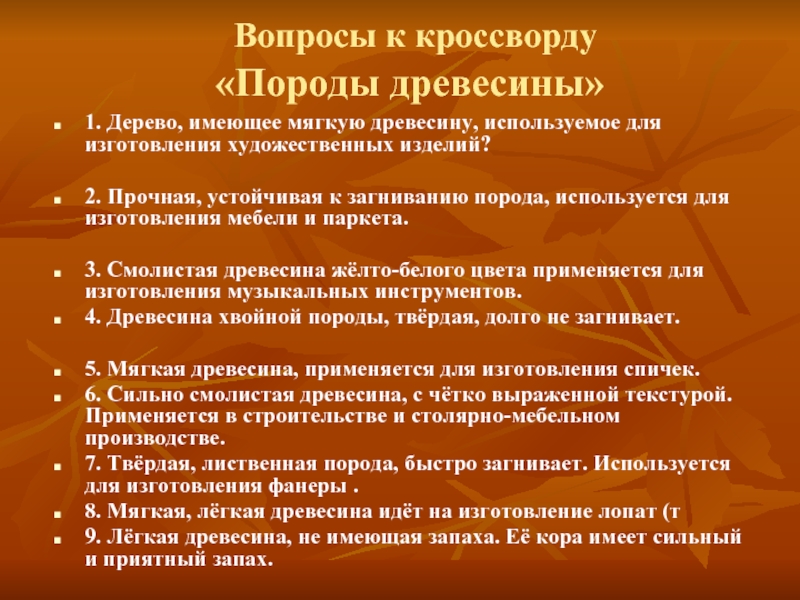 Вопросы к кроссворду
«Породы древесины»

1. Дерево, имеющее мягкую древесину, используемое для изготовления художественных изделий?

2. Прочная, устойчивая к загниванию порода, используется для изготовления мебели и паркета.

3. Смолистая древесина жёлто-белого цвета применяется для изготовления музыкальных инструментов.

4. Древесина хвойной породы, твёрдая, долго не загнивает.

5. Мягкая древесина, применяется для изготовления спичек.

6. Сильно смолистая древесина, с чётко выраженной текстурой. Применяется в строительстве и столярно-мебельном производстве.

7. Твёрдая, лиственная порода, быстро загнивает. Используется для изготовления фанеры .

8. Мягкая, лёгкая древесина идёт на изготовление лопат (т

9. Лёгкая древесина, не имеющая запаха. Её кора имеет сильный и приятный запах.